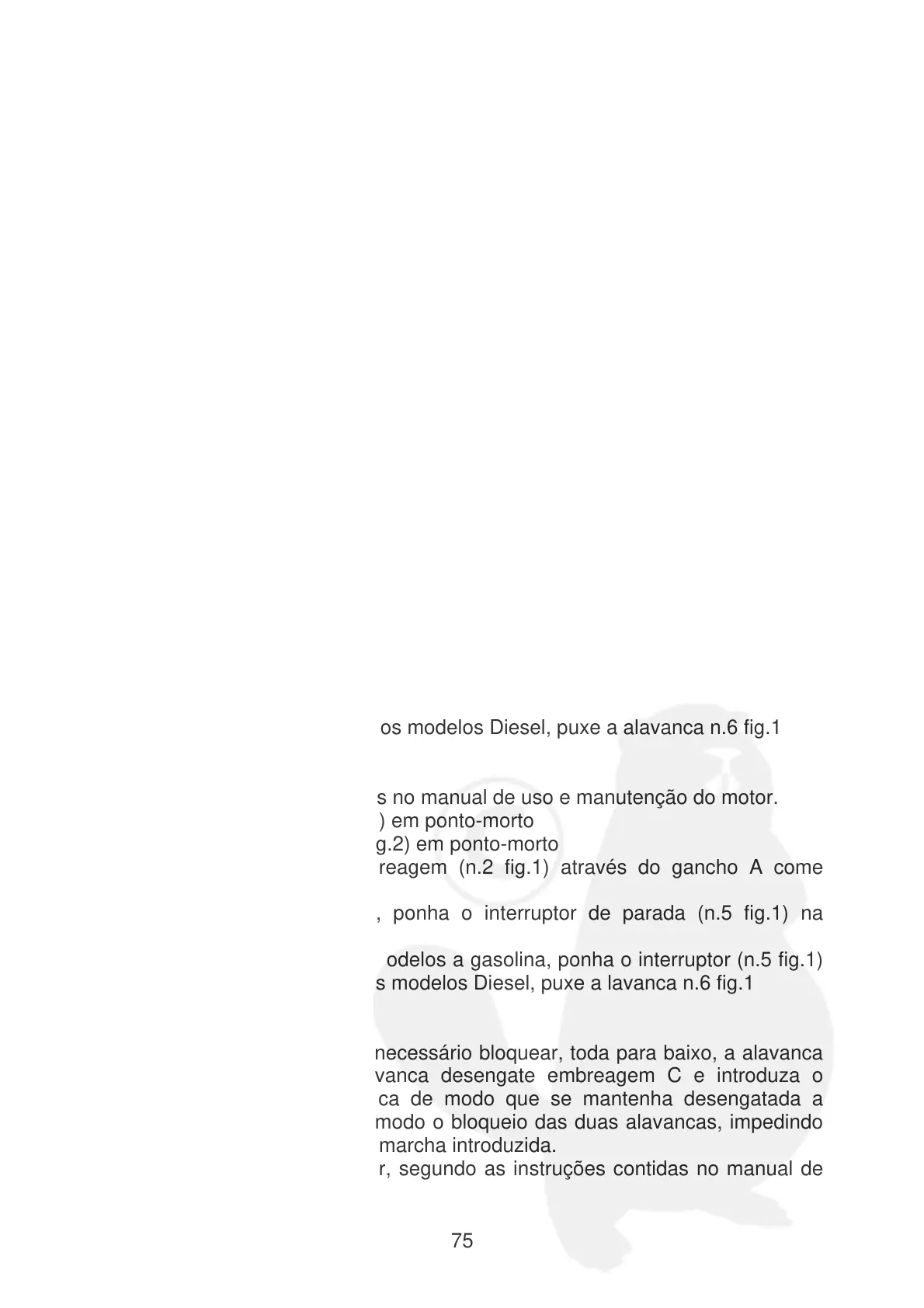 os modelos Diesel, puxe a alavanca n.6 fig.1

s no manual de uso e manutenção do motor.
) em ponto-morto
g.2) em ponto-morto
reagem (n.2 fig.1) através do gancho A come

, ponha o interruptor de parada (n.5 fig.1) na

odelos a gasolina, ponha o interruptor (n.5 fig.1)
s modelos Diesel, puxe a lavanca n.6 fig.1

necessário bloquear, toda para baixo, a alavanca vanca desengate embreagem C e introduza o ca de modo que se mantenha desengatada a modo o bloqueio das duas alavancas, impedindo marcha introduzida.
r, segundo as instruções contidas no manual de

75